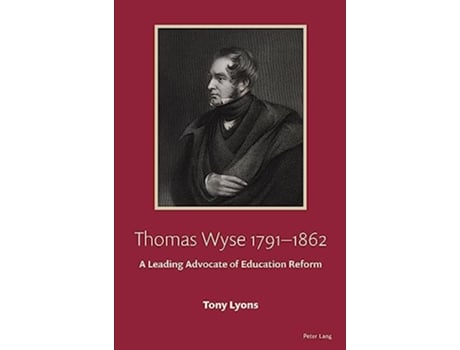 Thomas Wyse 1791–1862

A Leading Advocate of Education Reform

Tony Lyons

Peter Lang